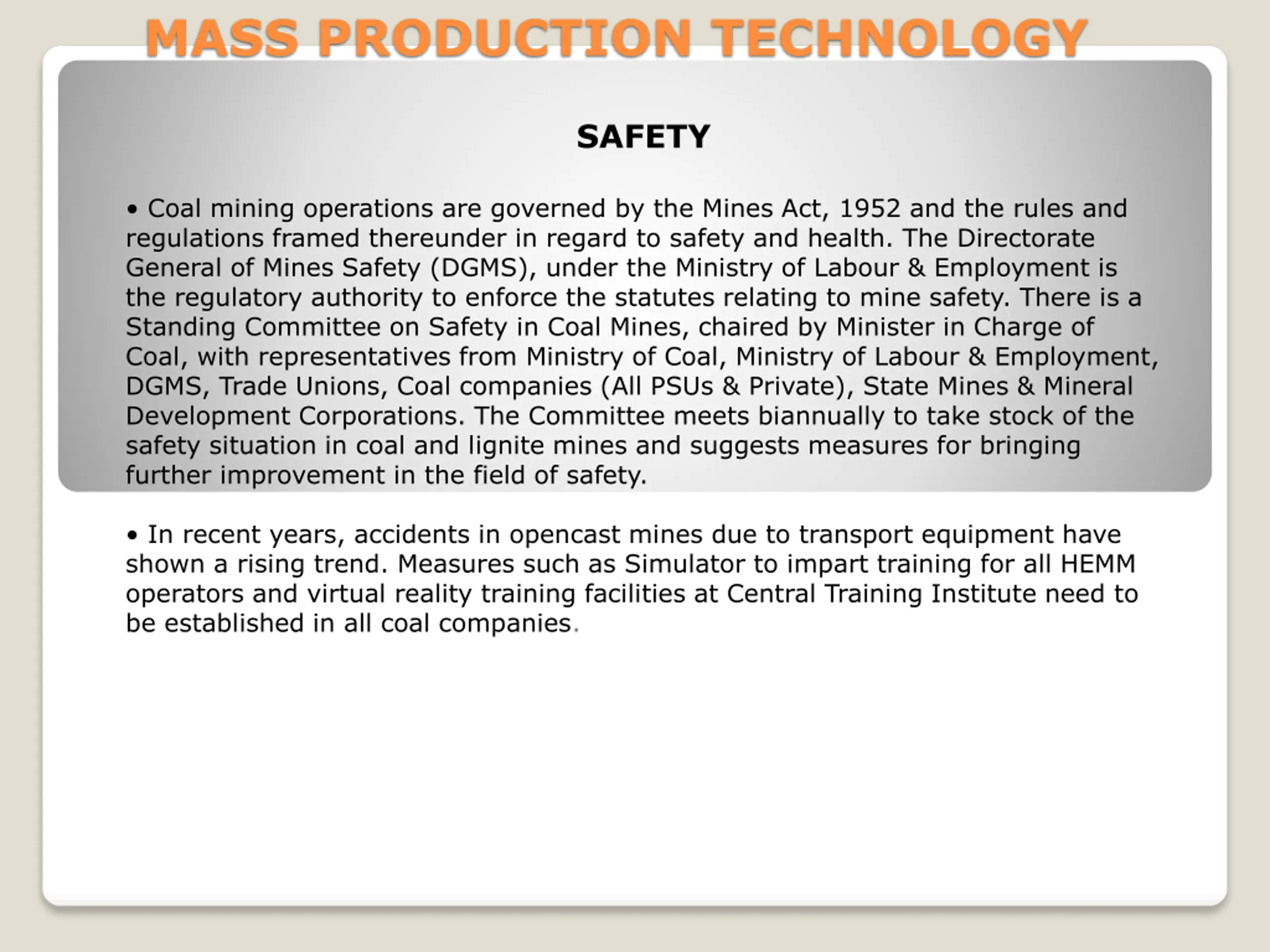 MASS PRODUCTION TECHNOLOGY

SAFETY

• Coal mining operations are governed by the Mines Act, 1952 and the rules and regulations framed thereunder in regard to safety and health. The Directorate General of Mines Safety (DGMS), under the Ministry of Labour & Employment is the regulatory authority to enforce the statutes relating to mine safety. There is a Standing Committee on Safety in Coal Mines, chaired by Minister in Charge of Coal, with representatives from Ministry of Coal, Ministry of Labour & Employment, DGMS, Trade Unions, Coal companies (All PSUs & Private), State Mines & Mineral Development Corporations. The Committee meets biannually to take stock of the safety situation in coal and lignite mines and suggests measures for bringing further improvement in the field of safety.

• In recent years, accidents in opencast mines due to transport equipment have shown a rising trend. Measures such as Simulator to impart training for all HEMM operators and virtual reality training facilities at Central Training Institute need to be established in all coal companies.